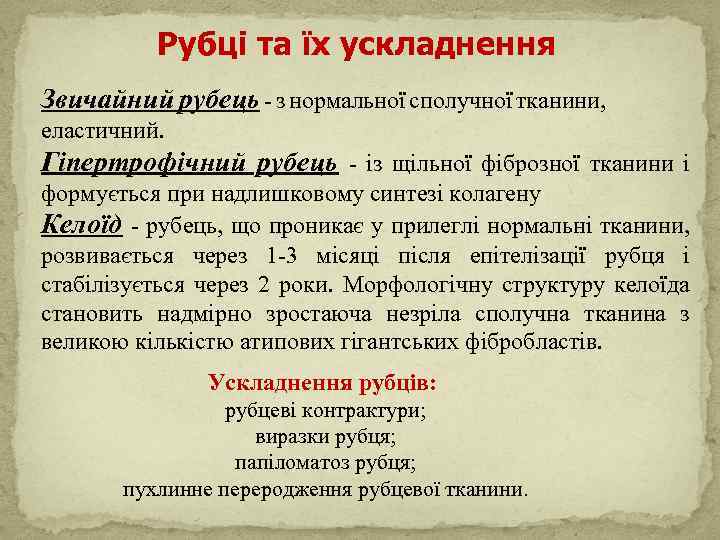 Рубці та їх ускладнення

Звичайний рубець - з нормальної сполучної тканини, еластичний.

Гіпертрофічний рубець - із щільної фіброзної тканини і формується при надлишковому синтезі колагену

Келоїд - рубець, що проникає у прилеглі нормальні тканини, розвивається через 1-3 місяці після епітелізації рубця і стабілізується через 2 роки. Морфологічну структуру келоїда становить надмірно зростаюча незріла сполучна тканина з великою кількістю атипових гігантських фібробластів.

Ускладнення рубців:
рубцеві контрактури;
виразки рубця;
папіломатоз рубця;
пухлинне переродження рубцевої тканини.